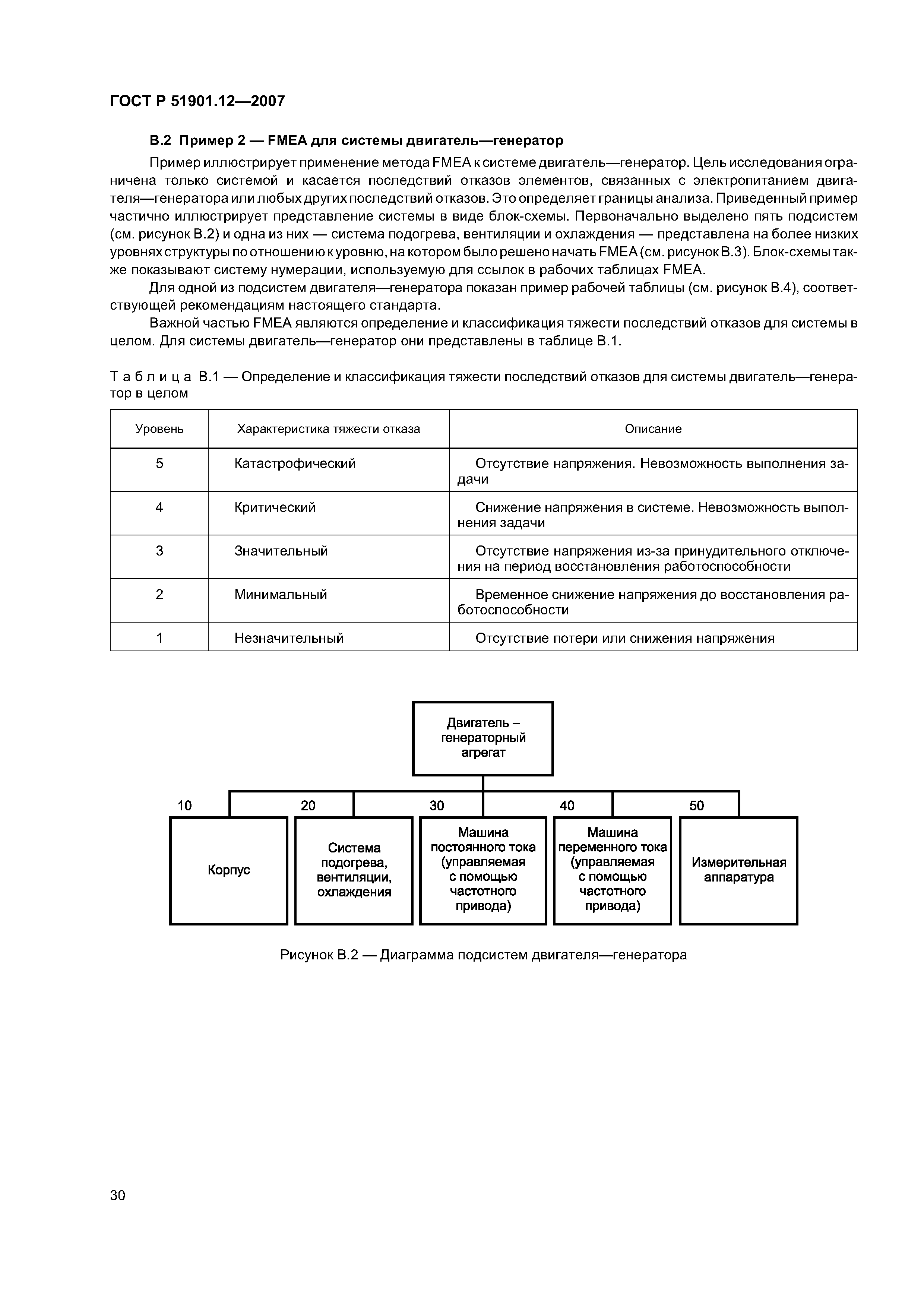 ГОСТ Р 51901.12—2007

В.2 Пример 2 — FMEA для системы двигатель—генератор

Пример иллюстрирует применение метода FMEA к системе двигатель—генератор. Цель исследования ограничена только системой и касается последствий отказов элементов, связанных с электропитанием двигателя—генератора или любых других последствий отказов. Это определяет границы анализа. Приведенный пример частично иллюстрирует представление системы в виде блок-схемы. Первоначально выделено пять подсистем (см. рисунок В.2) и одна из них — система подогрева, вентиляции и охлаждения — представлена на более низких уровнях структуры по отношению к уровню, на котором было решено начать FMEA (см. рисунок В.3). Блок-схемы также показывают систему нумерации, используемую для ссылок в рабочих таблицах FMEA.

Для одной из подсистем двигателя—генератора показан пример рабочей таблицы (см. рисунок В.4), соответствующей рекомендациям настоящего стандарта.

Важной частью FMEA являются определение и классификация тяжести последствий отказов для системы в целом. Для системы двигатель—генератор они представлены в таблице В.1.

Таблица В.1 — Определение и классификация тяжести последствий отказов для системы двигатель—генератор в целом

| Уровень | Характеристика тяжести отказа | Описание |
|---|---|---|
| 5 | Катастрофический | Отсутствие напряжения. Невозможность выполнения задачи |
| 4 | Критический | Снижение напряжения в системе. Невозможность выполнения задачи |
| 3 | Значительный | Отсутствие напряжения из-за принудительного отключения на период восстановления работоспособности |
| 2 | Минимальный | Временное снижение напряжения до восстановления работоспособности |
| 1 | Незначительный | Отсутствие потери или снижения напряжения |

Двигатель – генераторный агрегат

10
Корпус

20
Система подогрева, вентиляции, охлаждения

30
Машина постоянного тока (управляемая с помощью частотного привода)

40
Машина переменного тока (управляемая с помощью частотного привода)

50
Измерительная аппаратура

Рисунок В.2 — Диаграмма подсистем двигателя—генератора

30